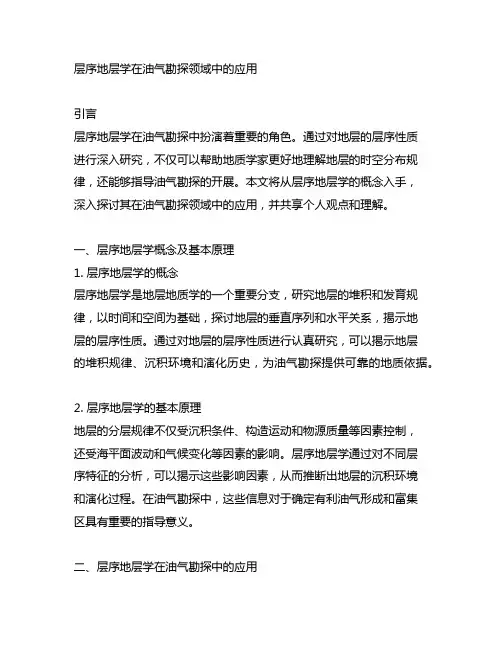 层序地层学在油气勘探领域中的应用

引言
层序地层学在油气勘探中扮演着重要的角色。通过对地层的层序性质进行深入研究，不仅可以帮助地质学家更好地理解地层的时空分布规律，还能够指导油气勘探的开展。本文将从层序地层学的概念入手，深入探讨其在油气勘探领域中的应用，并共享个人观点和理解。

一、层序地层学概念及基本原理
1. 层序地层学的概念
层序地层学是地层地质学的一个重要分支，研究地层的堆积和发育规律，以时间和空间为基础，探讨地层的垂直序列和水平关系，揭示地层的层序性质。通过对地层的层序性质进行认真研究，可以揭示地层的堆积规律、沉积环境和演化历史，为油气勘探提供可靠的地质依据。

2. 层序地层学的基本原理
地层的分层规律不仅受沉积条件、构造运动和物源质量等因素控制，还受海平面波动和气候变化等因素的影响。层序地层学通过对不同层序特征的分析，可以揭示这些影响因素，从而推断出地层的沉积环境和演化过程。在油气勘探中，这些信息对于确定有利油气形成和富集区具有重要的指导意义。

二、层序地层学在油气勘探中的应用